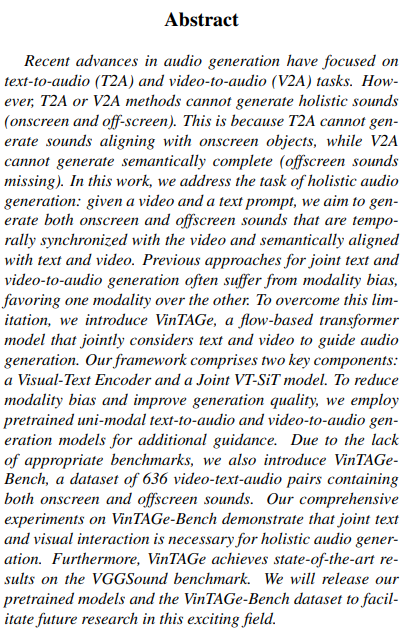 Abstract

Recent advances in audio generation have focused on text-to-audio (T2A) and video-to-audio (V2A) tasks. However, T2A or V2A methods cannot generate holistic sounds (onscreen and off-screen). This is because T2A cannot generate sounds aligning with onscreen objects, while V2A cannot generate semantically complete (offscreen sounds missing). In this work, we address the task of holistic audio generation: given a video and a text prompt, we aim to generate both onscreen and offscreen sounds that are temporally synchronized with the video and semantically aligned with text and video. Previous approaches for joint text and video-to-audio generation often suffer from modality bias, favoring one modality over the other. To overcome this limitation, we introduce VinTAGe, a flow-based transformer model that jointly considers text and video to guide audio generation. Our framework comprises two key components: a Visual-Text Encoder and a Joint VT-SiT model. To reduce modality bias and improve generation quality, we employ pretrained uni-modal text-to-audio and video-to-audio generation models for additional guidance. Due to the lack of appropriate benchmarks, we also introduce VinTAGe-Bench, a dataset of 636 video-text-audio pairs containing both onscreen and offscreen sounds. Our comprehensive experiments on VinTAGe-Bench demonstrate that joint text and visual interaction is necessary for holistic audio generation. Furthermore, VinTAGe achieves state-of-the-art results on the VGGSound benchmark. We will release our pretrained models and the VinTAGe-Bench dataset to facilitate future research in this exciting field.